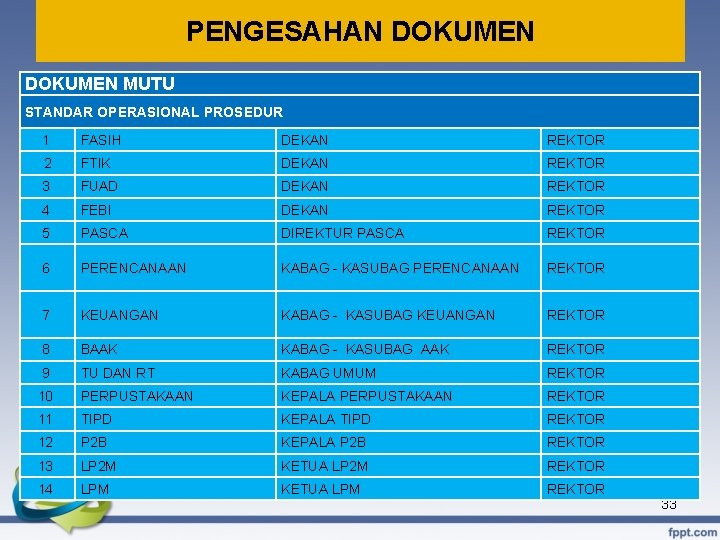 PENGESAHAN DOKUMEN

| DOKUMEN MUTU | | | |
|---|---|---|---|
| STANDAR OPERASIONAL PROSEDUR | | | |
| 1 | FASIH | DEKAN | REKTOR |
| 2 | FTIK | DEKAN | REKTOR |
| 3 | FUAD | DEKAN | REKTOR |
| 4 | FEBI | DEKAN | REKTOR |
| 5 | PASCA | DIREKTUR PASCA | REKTOR |
| 6 | PERENCANAAN | KABAG - KASUBAG PERENCANAAN | REKTOR |
| 7 | KEUANGAN | KABAG - KASUBAG KEUANGAN | REKTOR |
| 8 | BAAK | KABAG - KASUBAG AAK | REKTOR |
| 9 | TU DAN RT | KABAG UMUM | REKTOR |
| 10 | PERPUSTAKAAN | KEPALA PERPUSTAKAAN | REKTOR |
| 11 | TIPD | KEPALA TIPD | REKTOR |
| 12 | P2B | KEPALA P2B | REKTOR |
| 13 | LP2M | KETUA LP2M | REKTOR |
| 14 | LPM | KETUA LPM | REKTOR |

33

fppt.com